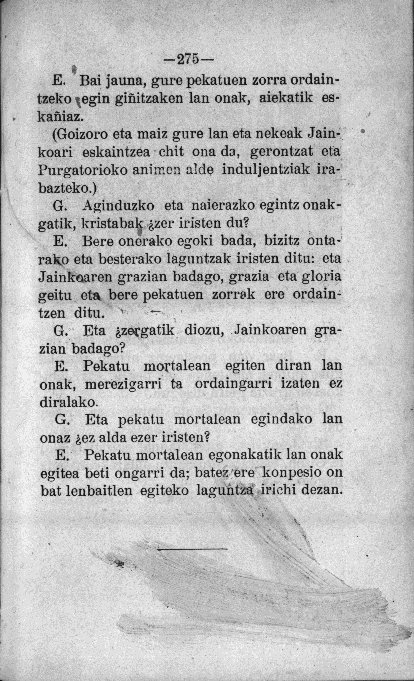 —275—

E. Bai jauna, gure pekatuen zorra ordaintzeko egin giñitzaken lan onak, aiekatik eskañiaz.

(Goizoro eta maiz gure lan eta nekeak Jainkoari eskaintzea chit ona da, gerontzat eta Purgatorioko animen alde induljentziak irabazteko.)

G. Aginduzko eta naierazko egintz onakgatik, kristabak ¿zer iristen du?

E. Bere onerako egoki bada, bizitz ontarako eta besterako laguntzak iristen ditu: eta Jainkoaren grazian badago, grazia eta gloria geitu eta bere pekatuen zorrak ere ordaintzen ditu.

G. Eta ¿zergatik diozu, Jainkoaren grazian badago?

E. Pekatu mortalean egiten diran lan onak, merezigarri ta ordaingarri izaten ez diralako.

G. Eta pekatu mortalean egindako lan onaz ¿ez alda ezer iristen?

E. Pekatu mortalean egonakatik lan onak egitea beti ongarri da; batez ere konpesio on bat lenbaitlen egiteko laguntza irichi dezan.